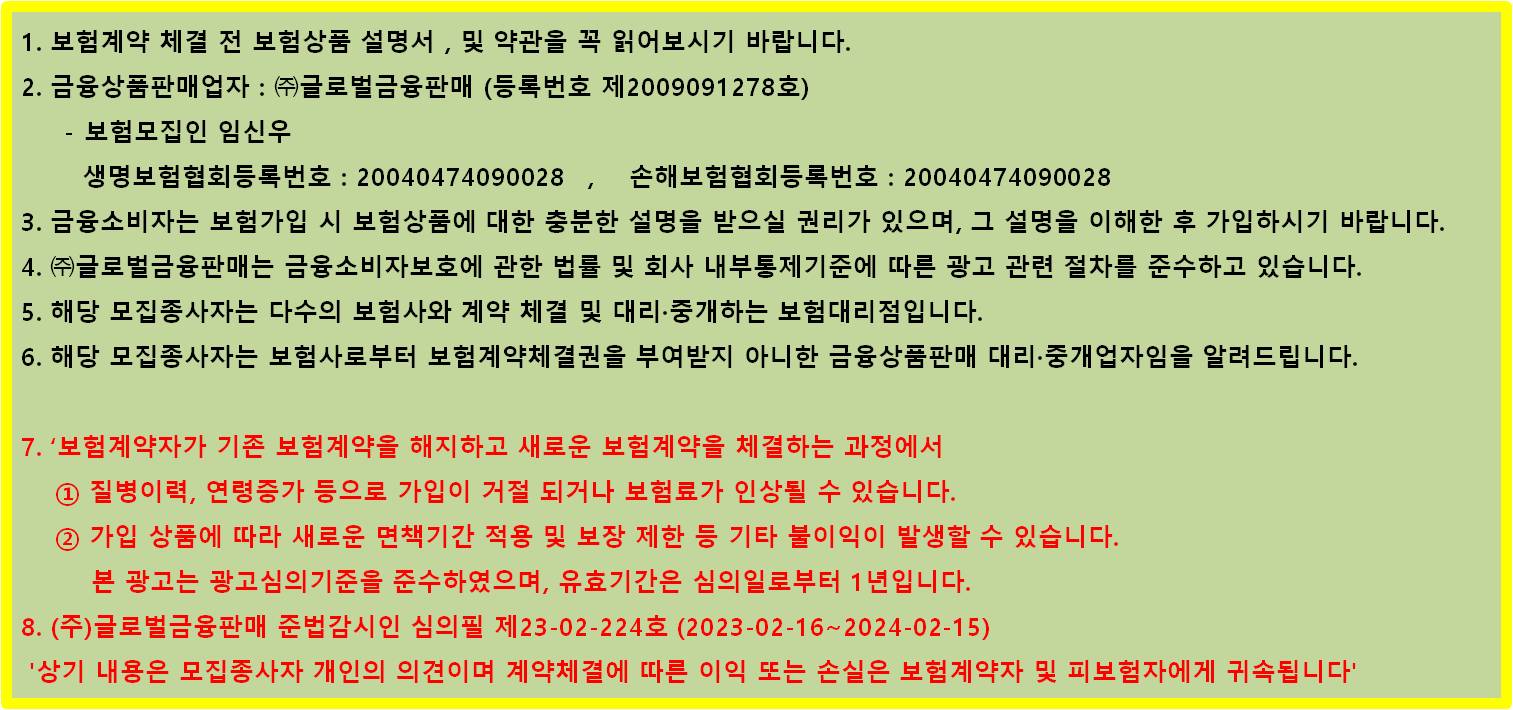 1. 보험계약 체결 전 보험상품 설명서 , 및 약관을 꼭 읽어보시기 바랍니다.

2. 금융상품판매업자 : ㈜글로벌금융판매 (등록번호 제2009091278호)

- 보험모집인 임신우

생명보험협회등록번호 : 20040474090028 , 손해보험협회등록번호 : 20040474090028

3. 금융소비자는 보험가입 시 보험상품에 대한 충분한 설명을 받으실 권리가 있으며, 그 설명을 이해한 후 가입하시기 바랍니다.

4. ㈜글로벌금융판매는 금융소비자보호에 관한 법률 및 회사 내부통제기준에 따른 광고 관련 절차를 준수하고 있습니다.

5. 해당 모집종사자는 다수의 보험사와 계약 체결 및 대리·중개하는 보험대리점입니다.

6. 해당 모집종사자는 보험사로부터 보험계약체결권을 부여받지 아니한 금융상품판매 대리·중개업자임을 알려드립니다.

7. '보험계약자가 기존 보험계약을 해지하고 새로운 보험계약을 체결하는 과정에서

① 질병이력, 연령증가 등으로 가입이 거절 되거나 보험료가 인상될 수 있습니다.

② 가입 상품에 따라 새로운 면책기간 적용 및 보장 제한 등 기타 불이익이 발생할 수 있습니다.

본 광고는 광고심의기준을 준수하였으며, 유효기간은 심의일로부터 1년입니다.

8. (주)글로벌금융판매 준법감시인 심의필 제23-02-224호 (2023-02-16~2024-02-15)

'상기 내용은 모집종사자 개인의 의견이며 계약체결에 따른 이익 또는 손실은 보험계약자 및 피보험자에게 귀속됩니다'